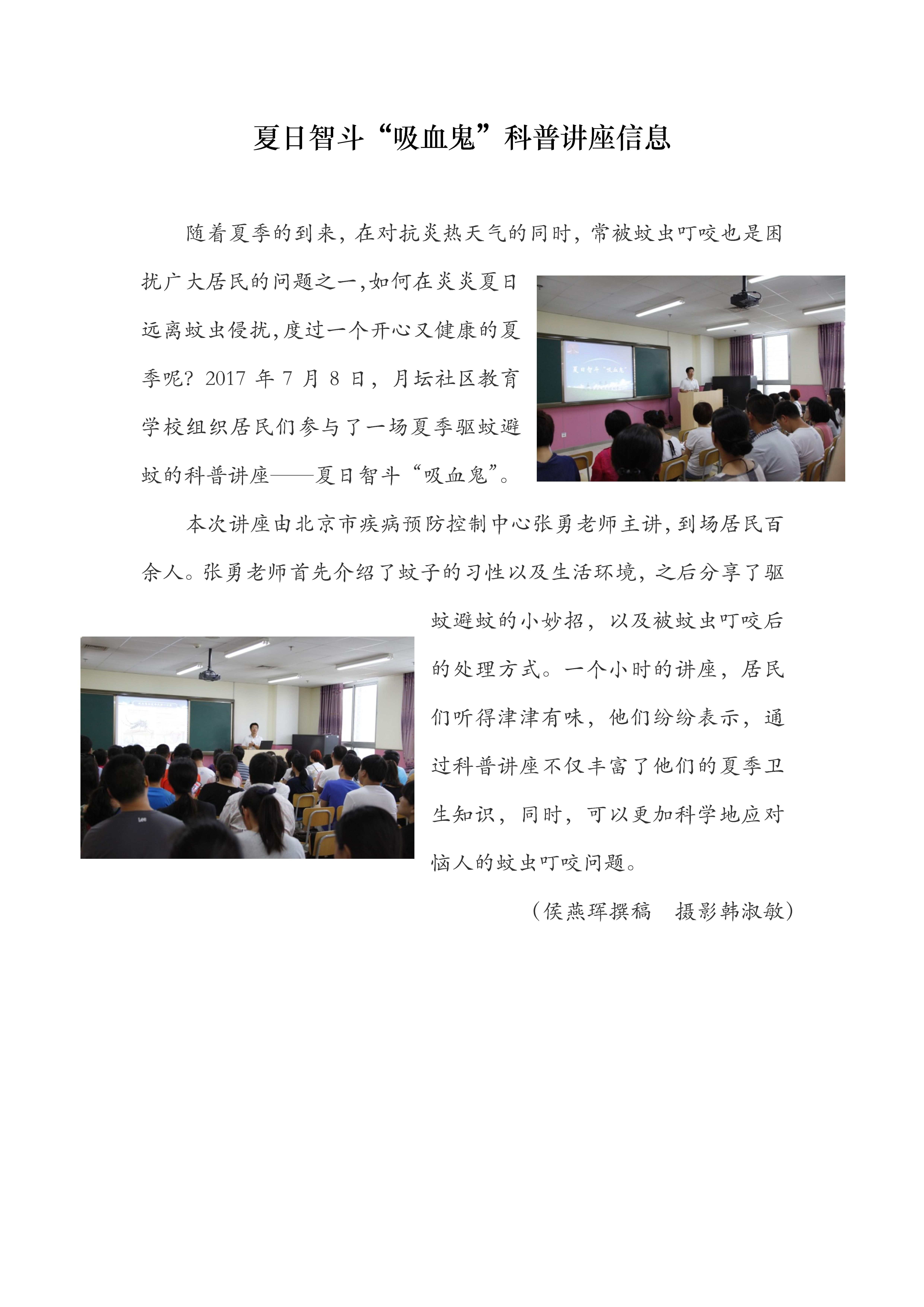 夏日智斗“吸血鬼”科普讲座信息

随着夏季的到来，在对抗炎热天气的同时，常被蚊虫叮咬也是困扰广大居民的问题之一，如何在炎炎夏日远离蚊虫侵扰，度过一个开心又健康的夏季呢？2017 年 7 月 8 日，月坛社区教育学校组织居民们参与了一场夏季驱蚊避蚊的科普讲座——夏日智斗“吸血鬼”。

夏日智斗“吸血鬼”

本次讲座由北京市疾病预防控制中心张勇老师主讲，到场居民百余人。张勇老师首先介绍了蚊子的习性以及生活环境，之后分享了驱蚊避蚊的小妙招，以及被蚊虫叮咬后的处理方式。一个小时的讲座，居民们听得津津有味，他们纷纷表示，通过科普讲座不仅丰富了他们的夏季卫生知识，同时，可以更加科学地应对恼人的蚊虫叮咬问题。

Lee

（侯燕珲撰稿　摄影韩淑敏）